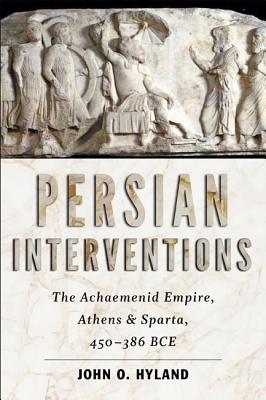 PERSIAN INTERVENTIONS

The Achaemenid Empire, Athens & Sparta, 450–386 BCE

JOHN O. HYLAND